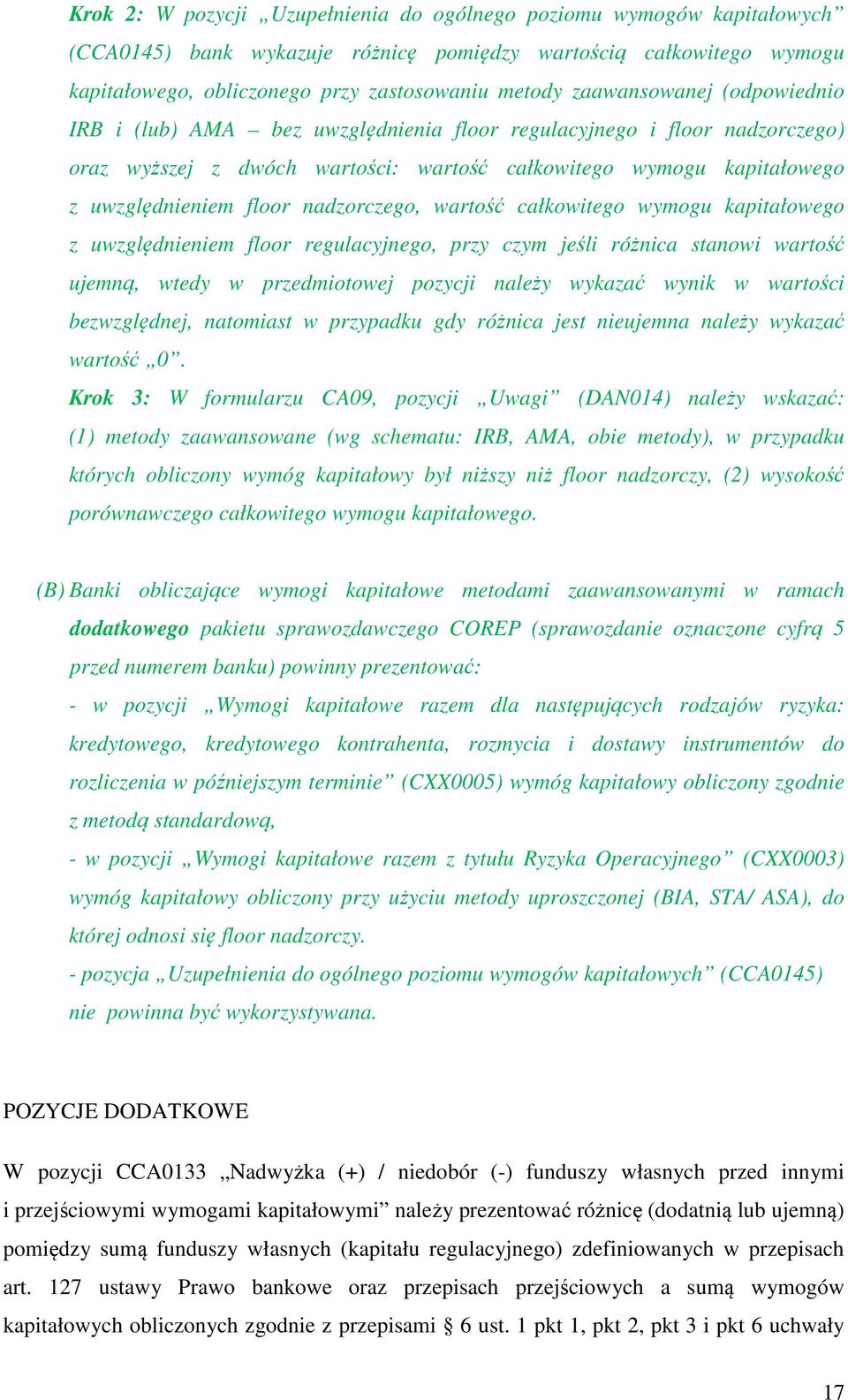 Krok 2: W pozycji „Uzupełnienia do ogólnego poziomu wymogów kapitałowych” (CCA0145) bank wykazuje różnicę pomiędzy wartością całkowitego wymogu kapitałowego, obliczonego przy zastosowaniu metody zaawansowanej (odpowiednio IRB i (lub) AMA – bez uwzględnienia floor regulacyjnego i floor nadzorczego) oraz wyższej z dwóch wartości: wartość całkowitego wymogu kapitałowego z uwzględnieniem floor nadzorczego, wartość całkowitego wymogu kapitałowego z uwzględnieniem floor regulacyjnego, przy czym jeśli różnica stanowi wartość ujemną, wtedy w przedmiotowej pozycji należy wykazać wynik w wartości bezwzględnej, natomiast w przypadku gdy różnica jest nieujemna należy wykazać wartość „0”.

Krok 3: W formularzu CA09, pozycji „Uwagi” (DAN014) należy wskazać: (1) metody zaawansowane (wg schematu: IRB, AMA, obie metody), w przypadku których obliczony wymóg kapitałowy był niższy niż floor nadzorczy, (2) wysokość porównawczego całkowitego wymogu kapitałowego.

(B) Banki obliczające wymogi kapitałowe metodami zaawansowanymi w ramach dodatkowego pakietu sprawozdawczego COREP (sprawozdanie oznaczone cyfrą 5 przed numerem banku) powinny prezentować:
- w pozycji „Wymogi kapitałowe razem dla następujących rodzajów ryzyka: kredytowego, kredytowego kontrahenta, rozmycia i dostawy instrumentów do rozliczenia w późniejszym terminie” (CXX0005) wymóg kapitałowy obliczony zgodnie z metodą standardową,
- w pozycji „Wymogi kapitałowe razem z tytułu Ryzyka Operacyjnego” (CXX0003) wymóg kapitałowy obliczony przy użyciu metody uproszczonej (BIA, STA/ ASA), do której odnosi się floor nadzorczy.
- pozycja „Uzupełnienia do ogólnego poziomu wymogów kapitałowych” (CCA0145) nie powinna być wykorzystywana.

POZYCJE DODATKOWE

W pozycji CCA0133 „Nadwyżka (+) / niedobór (-) funduszy własnych przed innymi i przejściowymi wymogami kapitałowymi” należy prezentować różnicę (dodatnią lub ujemną) pomiędzy sumą funduszy własnych (kapitału regulacyjnego) zdefiniowanych w przepisach art. 127 ustawy Prawo bankowe oraz przepisach przejściowych a sumą wymogów kapitałowych obliczonych zgodnie z przepisami § 6 ust. 1 pkt 1, pkt 2, pkt 3 i pkt 6 uchwały

17